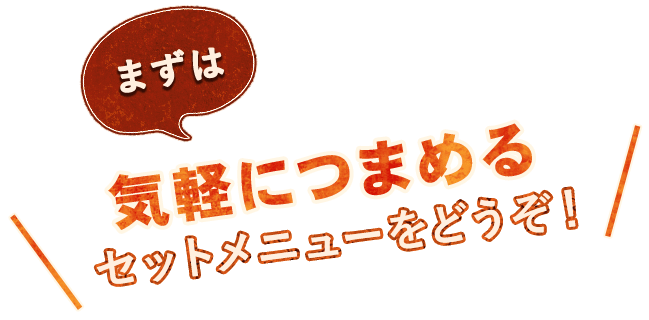 まずは

気軽につまめる
セットメニューをどうぞ！